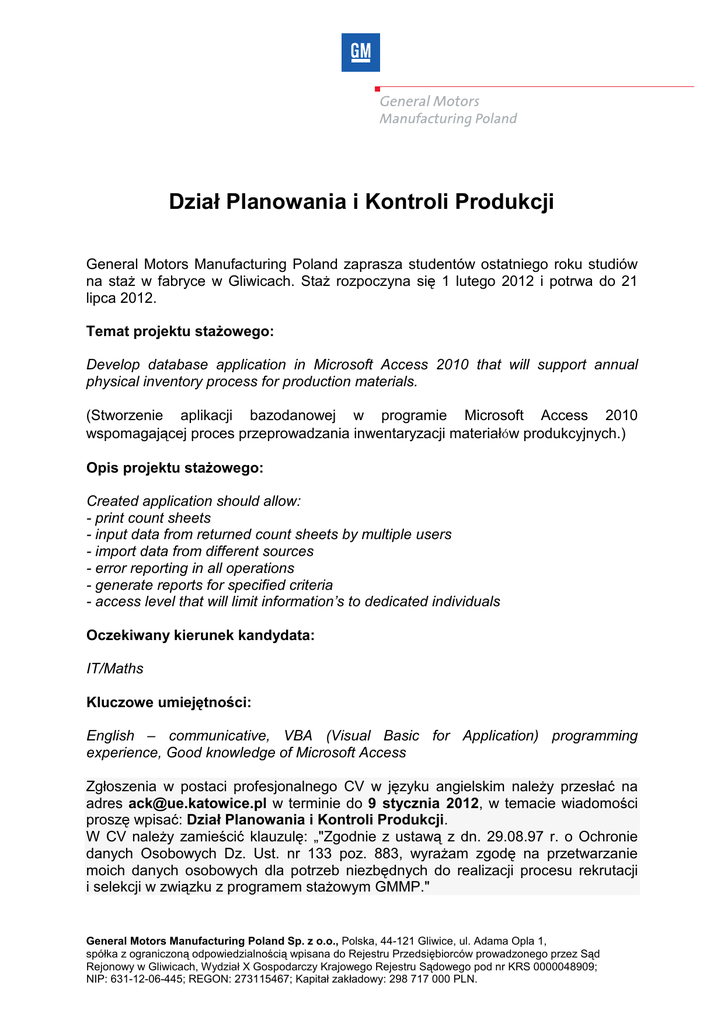 GM

General Motors
Manufacturing Poland

Dział Planowania i Kontroli Produkcji

General Motors Manufacturing Poland zaprasza studentów ostatniego roku studiów na staż w fabryce w Gliwicach. Staż rozpoczyna się 1 lutego 2012 i potrwa do 21 lipca 2012.

Temat projektu stażowego:

Develop database application in Microsoft Access 2010 that will support annual physical inventory process for production materials.

(Stworzenie aplikacji bazodanowej w programie Microsoft Access 2010 wspomagającej proces przeprowadzania inwentaryzacji materiałów produkcyjnych.)

Opis projektu stażowego:

Created application should allow:
- print count sheets
- input data from returned count sheets by multiple users
- import data from different sources
- error reporting in all operations
- generate reports for specified criteria
- access level that will limit information's to dedicated individuals

Oczekiwany kierunek kandydata:

IT/Maths

Kluczowe umiejętności:

English – communicative, VBA (Visual Basic for Application) programming experience, Good knowledge of Microsoft Access

Zgłoszenia w postaci profesjonalnego CV w języku angielskim należy przesłać na adres ack@ue.katowice.pl w terminie do 9 stycznia 2012, w temacie wiadomości proszę wpisać: Dział Planowania i Kontroli Produkcji.
W CV należy zamieścić klauzulę: „"Zgodnie z ustawą z dn. 29.08.97 r. o Ochronie danych Osobowych Dz. Ust. nr 133 poz. 883, wyrażam zgodę na przetwarzanie moich danych osobowych dla potrzeb niezbędnych do realizacji procesu rekrutacji i selekcji w związku z programem stażowym GMMP."

General Motors Manufacturing Poland Sp. z o.o., Polska, 44-121 Gliwice, ul. Adama Opla 1, spółka z ograniczoną odpowiedzialnością wpisana do Rejestru Przedsiębiorców prowadzonego przez Sąd Rejonowy w Gliwicach, Wydział X Gospodarczy Krajowego Rejestru Sądowego pod nr KRS 0000048909; NIP: 631-12-06-445; REGON: 273115467; Kapitał zakładowy: 298 717 000 PLN.